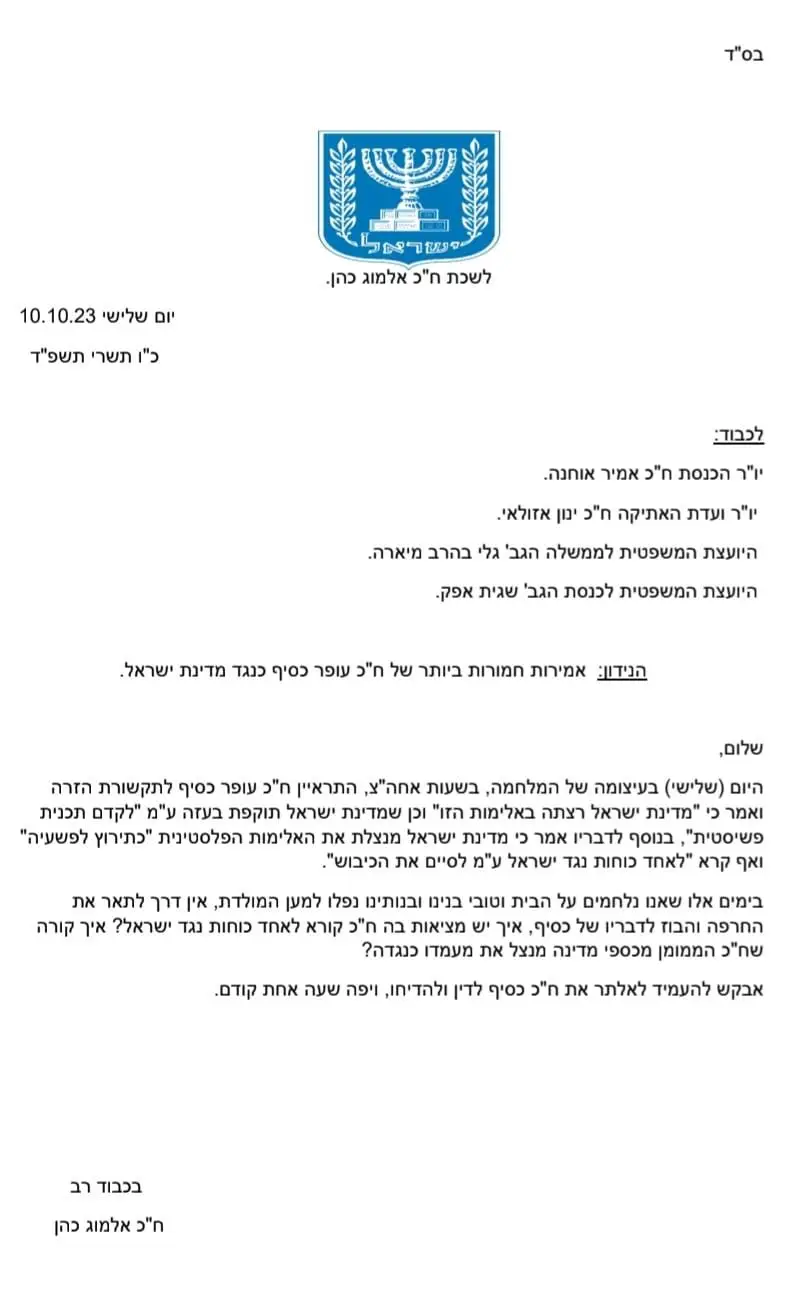 בס"ד

ישראל

לשכת ח"כ אלמוג כהן.

יום שלישי 10.10.23

כ"ו תשרי תשפ"ד

לכבוד:

יו"ר הכנסת ח"כ אמיר אוחנה.

יו"ר ועדת האתיקה ח"כ ינון אזולאי.

היועצת המשפטית לממשלה הגב' גלי בהרב מיארה.

היועצת המשפטית לכנסת הגב' שגית אפק.

הנידון: אמירות חמורות ביותר של ח"כ עופר כסיף כנגד מדינת ישראל.

שלום,

היום (שלישי) בעיצומה של המלחמה, בשעות אחה"צ, התראיין ח"כ עופר כסיף לתקשורת הזרה ואמר כי "מדינת ישראל רצתה באלימות הזו" וכן שמדינת ישראל תוקפת בעזה ע"מ "לקדם תכנית פשיסטית", בנוסף לדבריו אמר כי מדינת ישראל מנצלת את האלימות הפלסטינית "כתירוץ לפשעיה" ואף קרא "לאחד כוחות נגד ישראל ע"מ לסיים את הכיבוש".

בימים אלו שאנו נלחמים על הבית וטובי בנינו ובנותינו נפלו למען המולדת, אין דרך לתאר את החרפה והבוז לדבריו של כסיף, איך יש מציאות בה ח"כ קורא לאחד כוחות נגד ישראל? איך קורה שח"כ הממומן מכספי מדינה מנצל את מעמדו כנגדה?

אבקש להעמיד לאלתר את ח"כ כסיף לדין ולהדיחו, ויפה שעה אחת קודם.

בכבוד רב

ח"כ אלמוג כהן